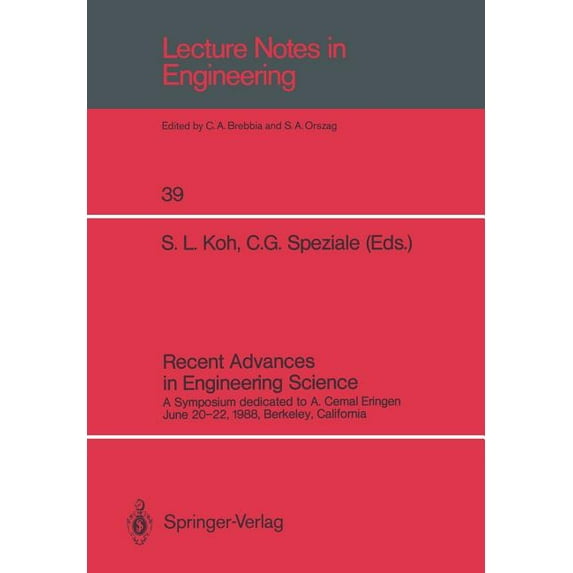 Lecture Notes in Engineering

Edited by C. A. Brebbia and S. A. Orszag

39

S. L. Koh, C.G. Speziale (Eds.)

Recent Advances in Engineering Science

A Symposium dedicated to A. Cemal Eringen
June 20–22, 1988, Berkeley, California

Springer-Verlag